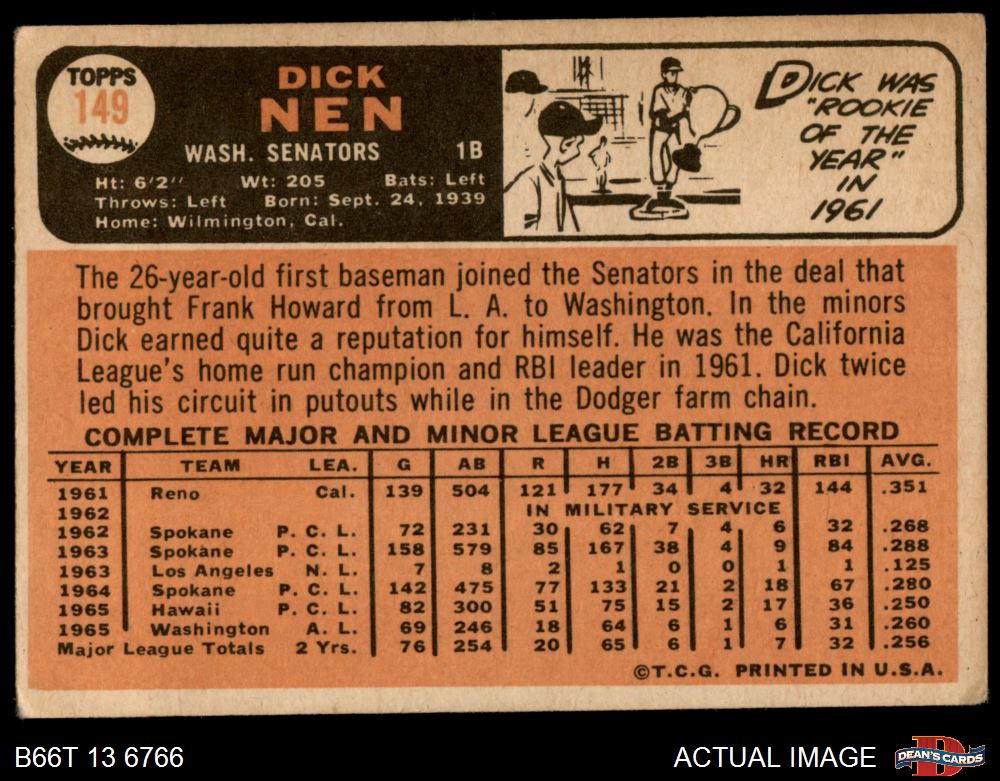 TOPPS
149

DICK
NEN

WASH. SENATORS 1B

Ht: 6'2" Wt: 205 Bats: Left
Throws: Left Born: Sept. 24, 1939
Home: Wilmington, Cal.

DICK WAS "ROOKIE OF THE YEAR" IN 1961

The 26-year-old first baseman joined the Senators in the deal that brought Frank Howard from L. A. to Washington. In the minors Dick earned quite a reputation for himself. He was the California League's home run champion and RBI leader in 1961. Dick twice led his circuit in putouts while in the Dodger farm chain.

COMPLETE MAJOR AND MINOR LEAGUE BATTING RECORD

| YEAR | TEAM | LEA. | G | AB | R | H | 2B | 3B | HR | RBI | AVG. |
|---|---|---|---|---|---|---|---|---|---|---|---|
| 1961 | Reno | Cal. | 139 | 504 | 121 | 177 | 34 | 4 | 32 | 144 | .351 |
| 1962 | | | | | IN MILITARY SERVICE | | | | | | |
| 1962 | Spokane | P. C. L. | 72 | 231 | 30 | 62 | 7 | 4 | 6 | 32 | .268 |
| 1963 | Spokane | P. C. L. | 158 | 579 | 85 | 167 | 38 | 4 | 9 | 84 | .288 |
| 1963 | Los Angeles | N. L. | 7 | 8 | 2 | 1 | 0 | 0 | 1 | 1 | .125 |
| 1964 | Spokane | P. C. L. | 142 | 475 | 77 | 133 | 21 | 2 | 18 | 67 | .280 |
| 1965 | Hawaii | P. C. L. | 82 | 300 | 51 | 75 | 15 | 2 | 17 | 36 | .250 |
| 1965 | Washington | A. L. | 69 | 246 | 18 | 64 | 6 | 1 | 6 | 31 | .260 |
| Major League Totals | | 2 Yrs. | 76 | 254 | 20 | 65 | 6 | 1 | 7 | 32 | .256 |

©T.C.G. PRINTED IN U.S.A.

B66T 13 6766

ACTUAL IMAGE

DEAN'S CARDS